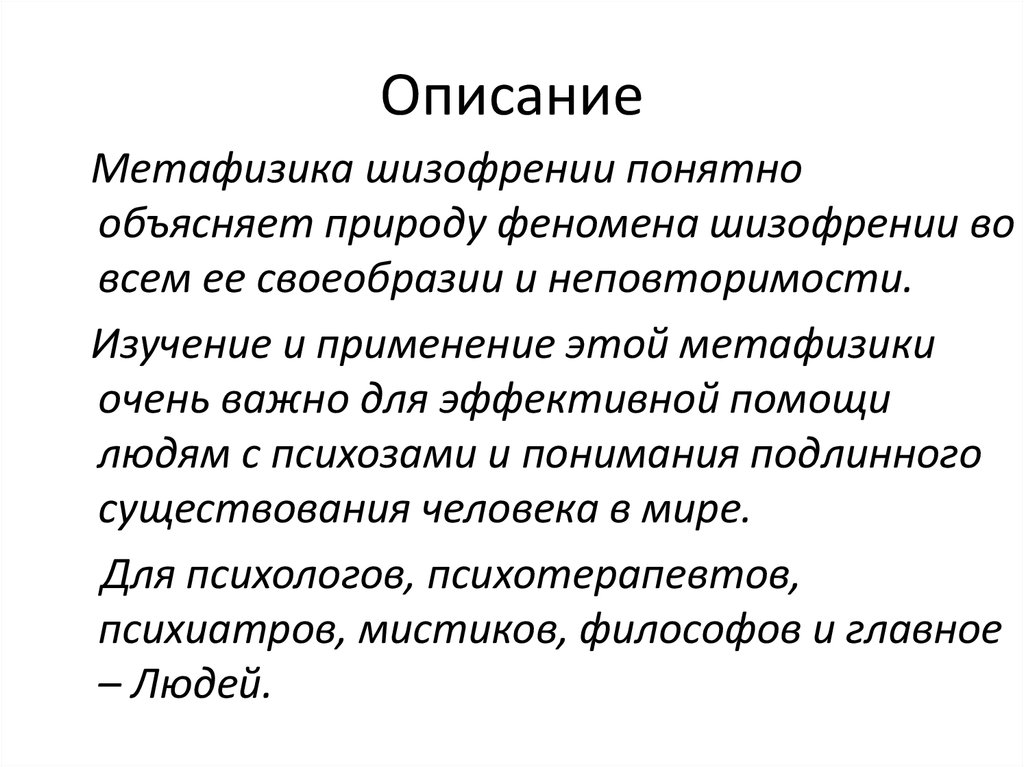 Описание

Метафизика шизофрении понятно объясняет природу феномена шизофрении во всем ее своеобразии и неповторимости.

Изучение и применение этой метафизики очень важно для эффективной помощи людям с психозами и понимания подлинного существования человека в мире.

Для психологов, психотерапевтов, психиатров, мистиков, философов и главное – Людей.